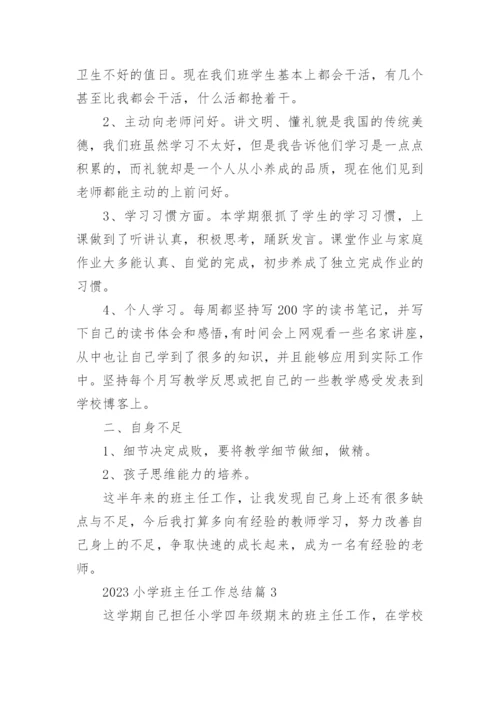 卫生不好的值日。现在我们班学生基本上都会干活，有几个甚至比我都会干活，什么活都抢着干。

2、主动向老师问好。讲文明、懂礼貌是我国的传统美德，我们班虽然学习不太好，但是我告诉他们学习是一点点积累的，而礼貌却是一个人从小养成的品质，现在他们见到老师都能主动的上前问好。

3、学习习惯方面。本学期狠抓了学生的学习习惯，上课做到了听讲认真，积极思考，踊跃发言。课堂作业与家庭作业大多能认真、自觉的完成，初步养成了独立完成作业的习惯。

4、个人学习。每周都坚持写200字的读书笔记，并写下自己的读书体会和感悟，有时间会上网观看一些名家讲座，从中也让自己学到了很多的知识，并且能够应用到实际工作中。坚持每个月写教学反思或把自己的一些教学感受发表到学校博客上。

二、自身不足

1、细节决定成败，要将教学细节做细，做精。

2、孩子思维能力的培养。

这半年来的班主任工作，让我发现自己身上还有很多缺点与不足，今后我打算多向有经验的教师学习，努力改善自己身上的不足，争取快速的成长起来，成为一名有经验的老师。

2023小学班主任工作总结篇3

这学期自己担任小学四年级期末的班主任工作，在学校